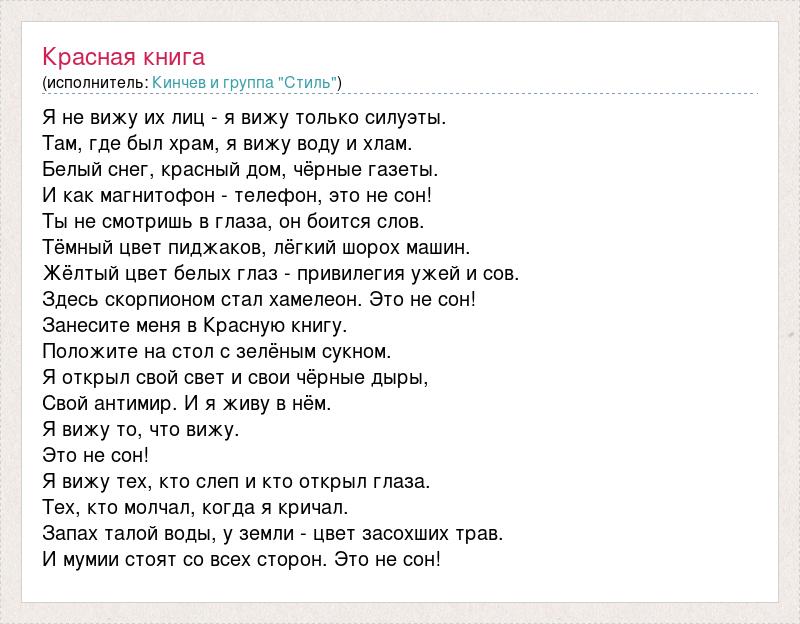 Красная книга
(исполнитель: Кинчев и группа "Стиль")

Я не вижу их лиц - я вижу только силуэты.
Там, где был храм, я вижу воду и хлам.
Белый снег, красный дом, чёрные газеты.
И как магнитофон - телефон, это не сон!
Ты не смотришь в глаза, он боится слов.
Тёмный цвет пиджаков, лёгкий шорох машин.
Жёлтый цвет белых глаз - привилегия ужей и сов.
Здесь скорпионом стал хамелеон. Это не сон!
Занесите меня в Красную книгу.
Положите на стол с зелёным сукном.
Я открыл свой свет и свои чёрные дыры,
Свой антимир. И я живу в нём.
Я вижу то, что вижу.
Это не сон!
Я вижу тех, кто слеп и кто открыл глаза.
Тех, кто молчал, когда я кричал.
Запах талой воды, у земли - цвет засохших трав.
И мумии стоят со всех сторон. Это не сон!